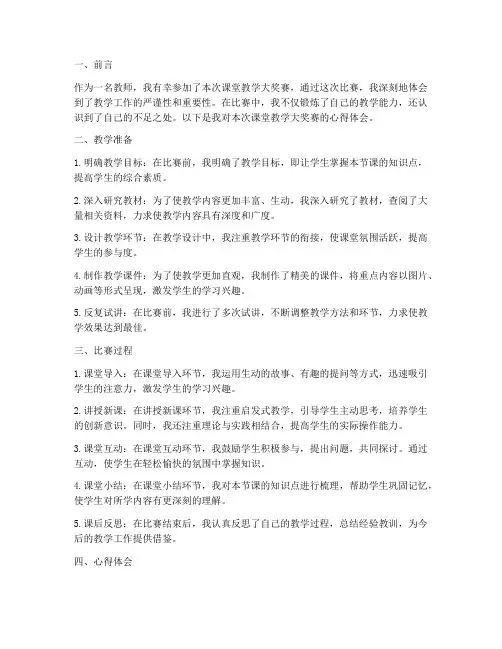 一、前言

作为一名教师，我有幸参加了本次课堂教学大奖赛，通过这次比赛，我深刻地体会到了教学工作的严谨性和重要性。在比赛中，我不仅锻炼了自己的教学能力，还认识到了自己的不足之处。以下是我对本次课堂教学大奖赛的心得体会。

二、教学准备

1. 明确教学目标：在比赛前，我明确了教学目标，即让学生掌握本节课的知识点，提高学生的综合素质。

2. 深入研究教材：为了使教学内容更加丰富、生动，我深入研究了教材，查阅了大量相关资料，力求使教学内容具有深度和广度。

3. 设计教学环节：在教学设计中，我注重教学环节的衔接，使课堂氛围活跃，提高学生的参与度。

4. 制作教学课件：为了使教学更加直观，我制作了精美的课件，将重点内容以图片、动画等形式呈现，激发学生的学习兴趣。

5. 反复试讲：在比赛前，我进行了多次试讲，不断调整教学方法和环节，力求使教学效果达到最佳。

三、比赛过程

1. 课堂导入：在课堂导入环节，我运用生动的故事、有趣的提问等方式，迅速吸引学生的注意力，激发学生的学习兴趣。

2. 讲授新课：在讲授新课环节，我注重启发式教学，引导学生主动思考，培养学生的创新意识。同时，我还注重理论与实践相结合，提高学生的实际操作能力。

3. 课堂互动：在课堂互动环节，我鼓励学生积极参与，提出问题，共同探讨。通过互动，使学生在轻松愉快的氛围中掌握知识。

4. 课堂小结：在课堂小结环节，我对本节课的知识点进行梳理，帮助学生巩固记忆，使学生对所学内容有更深刻的理解。

5. 课后反思：在比赛结束后，我认真反思了自己的教学过程，总结经验教训，为今后的教学工作提供借鉴。

四、心得体会